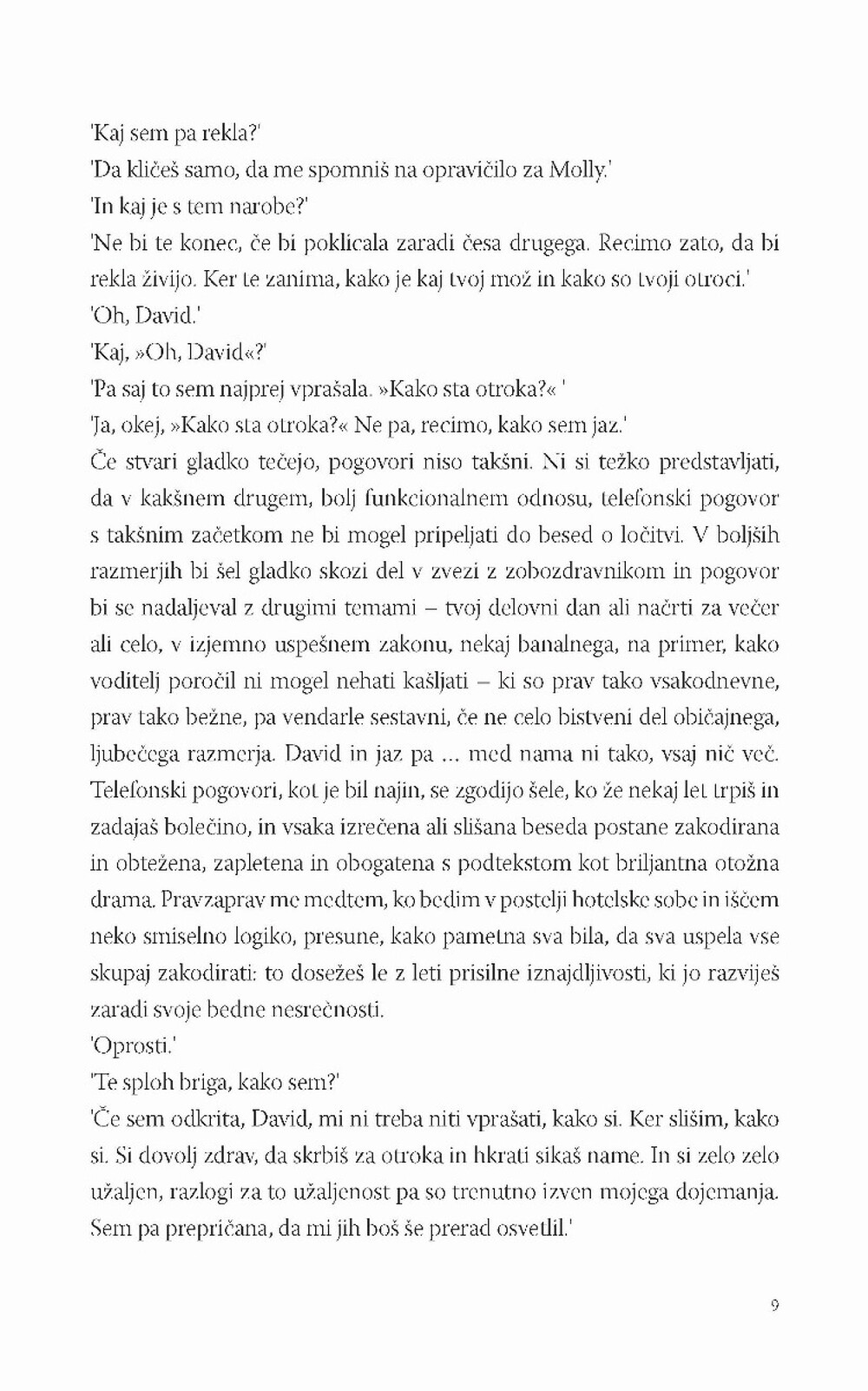 'Kaj sem pa rekla?'

'Da kličeš samo, da me spomniš na opravičilo za Molly.'

'In kaj je s tem narobe?'

'Ne bi te konec, če bi poklicala zaradi česa drugega. Recimo zato, da bi rekla živijo. Ker te zanima, kako je kaj tvoj mož in kako so tvoji otroci.'

'Oh, David.'

'Kaj, »Oh, David«?'

'Pa saj to sem najprej vprašala. »Kako sta otroka?« '

'Ja, okej, »Kako sta otroka?« Ne pa, recimo, kako sem jaz.'

Če stvari gladko tečejo, pogovori niso takšni. Ni si težko predstavljati, da v kakšnem drugem, bolj funkcionalnem odnosu, telefonski pogovor s takšnim začetkom ne bi mogel pripeljati do besed o ločitvi. V boljših razmerjih bi šel gladko skozi del v zvezi z zobozdravnikom in pogovor bi se nadaljeval z drugimi temami – tvoj delovni dan ali načrti za večer ali celo, v izjemno uspešnem zakonu, nekaj banalnega, na primer, kako voditelj poročil ni mogel nehati kašljati – ki so prav tako vsakodnevne, prav tako bežne, pa vendarle sestavni, če ne celo bistveni del običajnega, ljubečega razmerja. David in jaz pa ... med nama ni tako, vsaj nič več. Telefonski pogovori, kot je bil najin, se zgodijo šele, ko že nekaj let trpiš in zadajaš bolečino, in vsaka izrečena ali slišana beseda postane zakodirana in obtežena, zapletena in obogatena s podtekstom kot briljantna otožna drama. Pravzaprav me medtem, ko bedim v postelji hotelske sobe in iščem neko smiselno logiko, presune, kako pametna sva bila, da sva uspela vse skupaj zakodirati: to dosežeš le z leti prisilne iznajdljivosti, ki jo razviješ zaradi svoje bedne nesrečnosti.

'Oprosti.'

'Te sploh briga, kako sem?'

'Če sem odkrita, David, mi ni treba niti vprašati, kako si. Ker slišim, kako si. Si dovolj zdrav, da skrbiš za otroka in hkrati sikaš name. In si zelo zelo užaljen, razlogi za to užaljenost pa so trenutno izven mojega dojemanja. Sem pa prepričana, da mi jih boš še prerad osvetlil.'

9